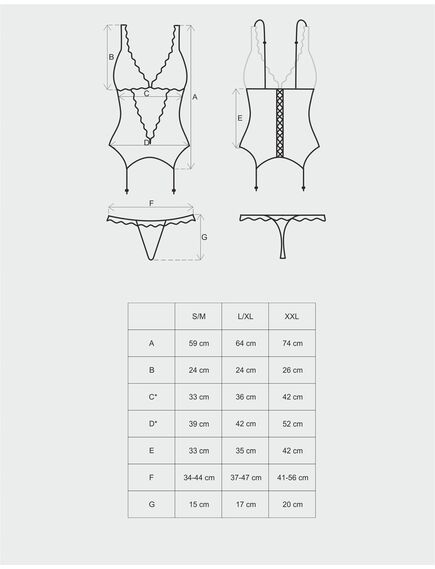 B
C
A
D
E
F
G

|  | S/M | L/XL | XXL |
|---|---|---|---|
| A | 59 cm | 64 cm | 74 cm |
| B | 24 cm | 24 cm | 26 cm |
| C* | 33 cm | 36 cm | 42 cm |
| D* | 39 cm | 42 cm | 52 cm |
| E | 33 cm | 35 cm | 42 cm |
| F | 34-44 cm | 37-47 cm | 41-56 cm |
| G | 15 cm | 17 cm | 20 cm |